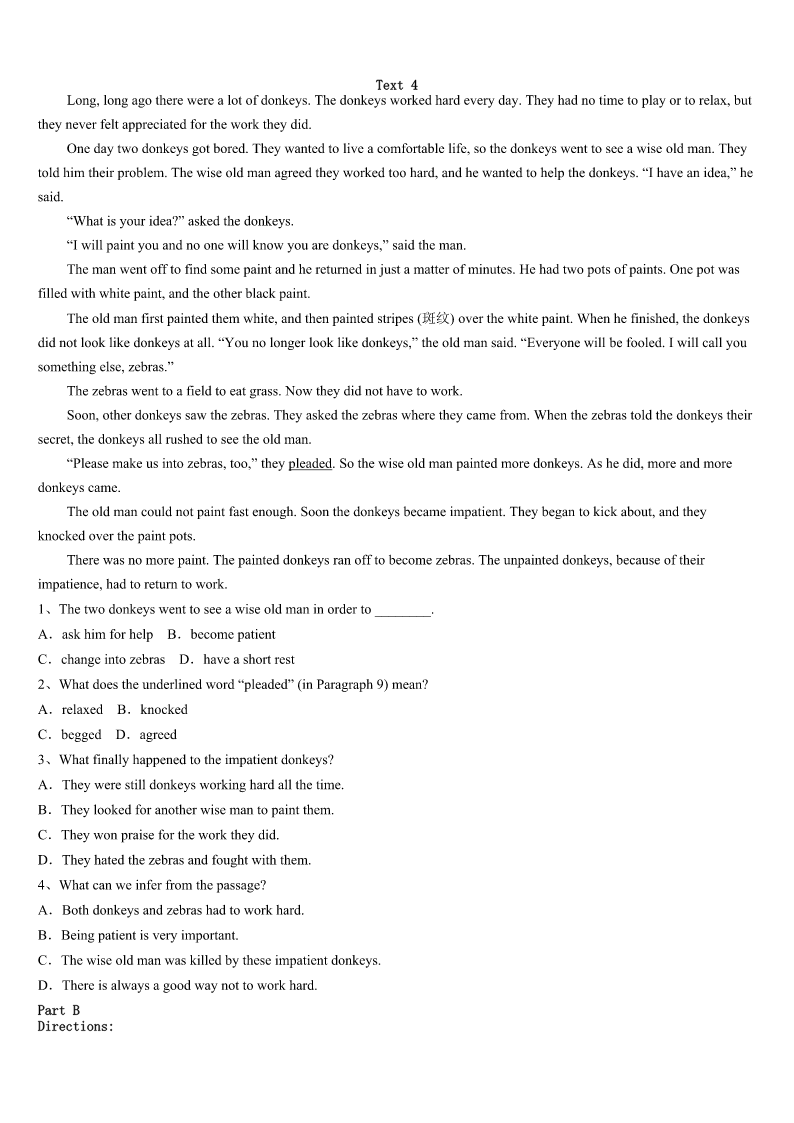 Text 4

Long, long ago there were a lot of donkeys. The donkeys worked hard every day. They had no time to play or to relax, but they never felt appreciated for the work they did.

One day two donkeys got bored. They wanted to live a comfortable life, so the donkeys went to see a wise old man. They told him their problem. The wise old man agreed they worked too hard, and he wanted to help the donkeys. “I have an idea,” he said.

“What is your idea?” asked the donkeys.

“I will paint you and no one will know you are donkeys,” said the man.

The man went off to find some paint and he returned in just a matter of minutes. He had two pots of paints. One pot was filled with white paint, and the other black paint.

The old man first painted them white, and then painted stripes (斑纹) over the white paint. When he finished, the donkeys did not look like donkeys at all. “You no longer look like donkeys,” the old man said. “Everyone will be fooled. I will call you something else, zebras.”

The zebras went to a field to eat grass. Now they did not have to work.

Soon, other donkeys saw the zebras. They asked the zebras where they came from. When the zebras told the donkeys their secret, the donkeys all rushed to see the old man.

“Please make us into zebras, too,” they pleaded. So the wise old man painted more donkeys. As he did, more and more donkeys came.

The old man could not paint fast enough. Soon the donkeys became impatient. They began to kick about, and they knocked over the paint pots.

There was no more paint. The painted donkeys ran off to become zebras. The unpainted donkeys, because of their impatience, had to return to work.

1、The two donkeys went to see a wise old man in order to ________.

A．ask him for help B．become patient

C．change into zebras D．have a short rest

2、What does the underlined word “pleaded” (in Paragraph 9) mean?

A．relaxed B．knocked

C．begged D．agreed

3、What finally happened to the impatient donkeys?

A．They were still donkeys working hard all the time.

B．They looked for another wise man to paint them.

C．They won praise for the work they did.

D．They hated the zebras and fought with them.

4、What can we infer from the passage?

A．Both donkeys and zebras had to work hard.

B．Being patient is very important.

C．The wise old man was killed by these impatient donkeys.

D．There is always a good way not to work hard.

Part B
Directions: